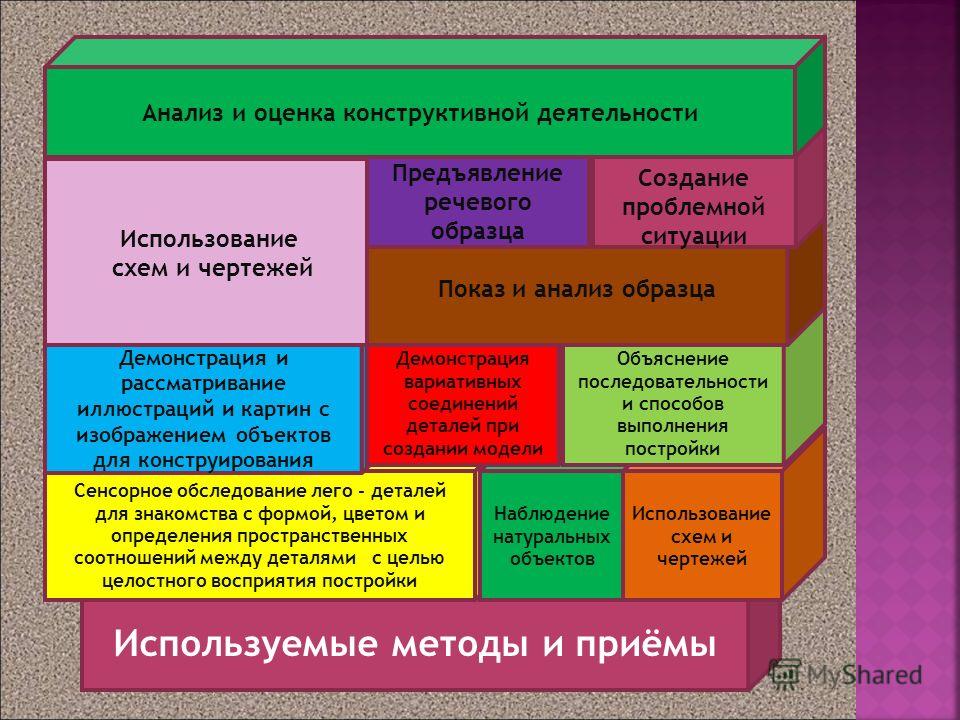 Анализ и оценка конструктивной деятельности

Использование схем и чертежей

Предъявление речевого образца

Создание проблемной ситуации

Показ и анализ образца

Демонстрация и рассматривание иллюстраций и картин с изображением объектов для конструирования

Демонстрация вариативных соединений деталей при создании модели

Объяснение последовательности и способов выполнения постройки

Сенсорное обследование лего - деталей для знакомства с формой, цветом и определения пространственных соотношений между деталями с целью целостного восприятия постройки

Наблюдение натуральных объектов

Использование схем и чертежей

Используемые методы и приёмы

MyShared